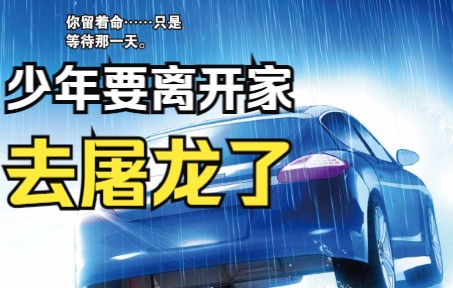 你留着命……只是等待那一天。

少年要离开家

去屠龙了